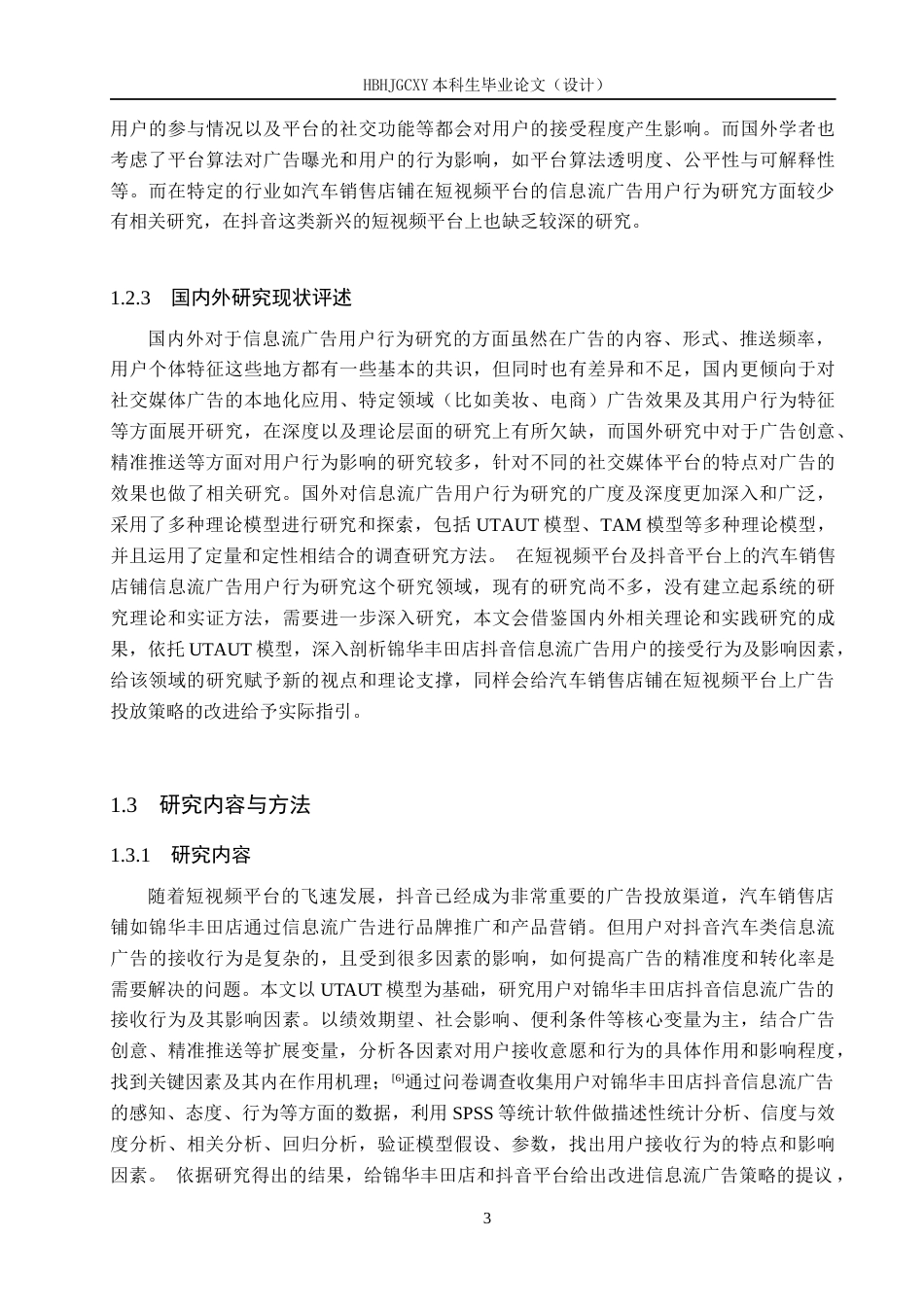 HBHJGCXY 本科生毕业论文（设计）

用户的参与情况以及平台的社交功能等都会对用户的接受程度产生影响。而国外学者也考虑了平台算法对广告曝光和用户的行为影响，如平台算法透明度、公平性与可解释性等。而在特定的行业如汽车销售店铺在短视频平台的信息流广告用户行为研究方面较少有相关研究，在抖音这类新兴的短视频平台上也缺乏较深的研究。

1.2.3　国内外研究现状评述

国内外对于信息流广告用户行为研究的方面虽然在广告的内容、形式、推送频率，用户个体特征这些地方都有一些基本的共识，但同时也有差异和不足，国内更倾向于对社交媒体广告的本地化应用、特定领域（比如美妆、电商）广告效果及其用户行为特征等方面展开研究，在深度以及理论层面的研究上有所欠缺，而国外研究中对于广告创意、精准推送等方面对用户行为影响的研究较多，针对不同的社交媒体平台的特点对广告的效果也做了相关研究。国外对信息流广告用户行为研究的广度及深度更加深入和广泛，采用了多种理论模型进行研究和探索，包括 UTAUT 模型、TAM 模型等多种理论模型，并且运用了定量和定性相结合的调查研究方法。 在短视频平台及抖音平台上的汽车销售店铺信息流广告用户行为研究这个研究领域，现有的研究尚不多，没有建立起系统的研究理论和实证方法，需要进一步深入研究，本文会借鉴国内外相关理论和实践研究的成果，依托 UTAUT 模型，深入剖析锦华丰田店抖音信息流广告用户的接受行为及影响因素，给该领域的研究赋予新的视点和理论支撑，同样会给汽车销售店铺在短视频平台上广告投放策略的改进给予实际指引。

1.3　研究内容与方法

1.3.1　研究内容

随着短视频平台的飞速发展，抖音已经成为非常重要的广告投放渠道，汽车销售店铺如锦华丰田店通过信息流广告进行品牌推广和产品营销。但用户对抖音汽车类信息流广告的接收行为是复杂的，且受到很多因素的影响，如何提高广告的精准度和转化率是需要解决的问题。本文以 UTAUT 模型为基础，研究用户对锦华丰田店抖音信息流广告的接收行为及其影响因素。以绩效期望、社会影响、便利条件等核心变量为主，结合广告创意、精准推送等扩展变量，分析各因素对用户接收意愿和行为的具体作用和影响程度，找到关键因素及其内在作用机理；$^{[6]}$通过问卷调查收集用户对锦华丰田店抖音信息流广告的感知、态度、行为等方面的数据，利用 SPSS 等统计软件做描述性统计分析、信度与效度分析、相关分析、回归分析，验证模型假设、参数，找出用户接收行为的特点和影响因素。 依据研究得出的结果，给锦华丰田店和抖音平台给出改进信息流广告策略的提议，

3